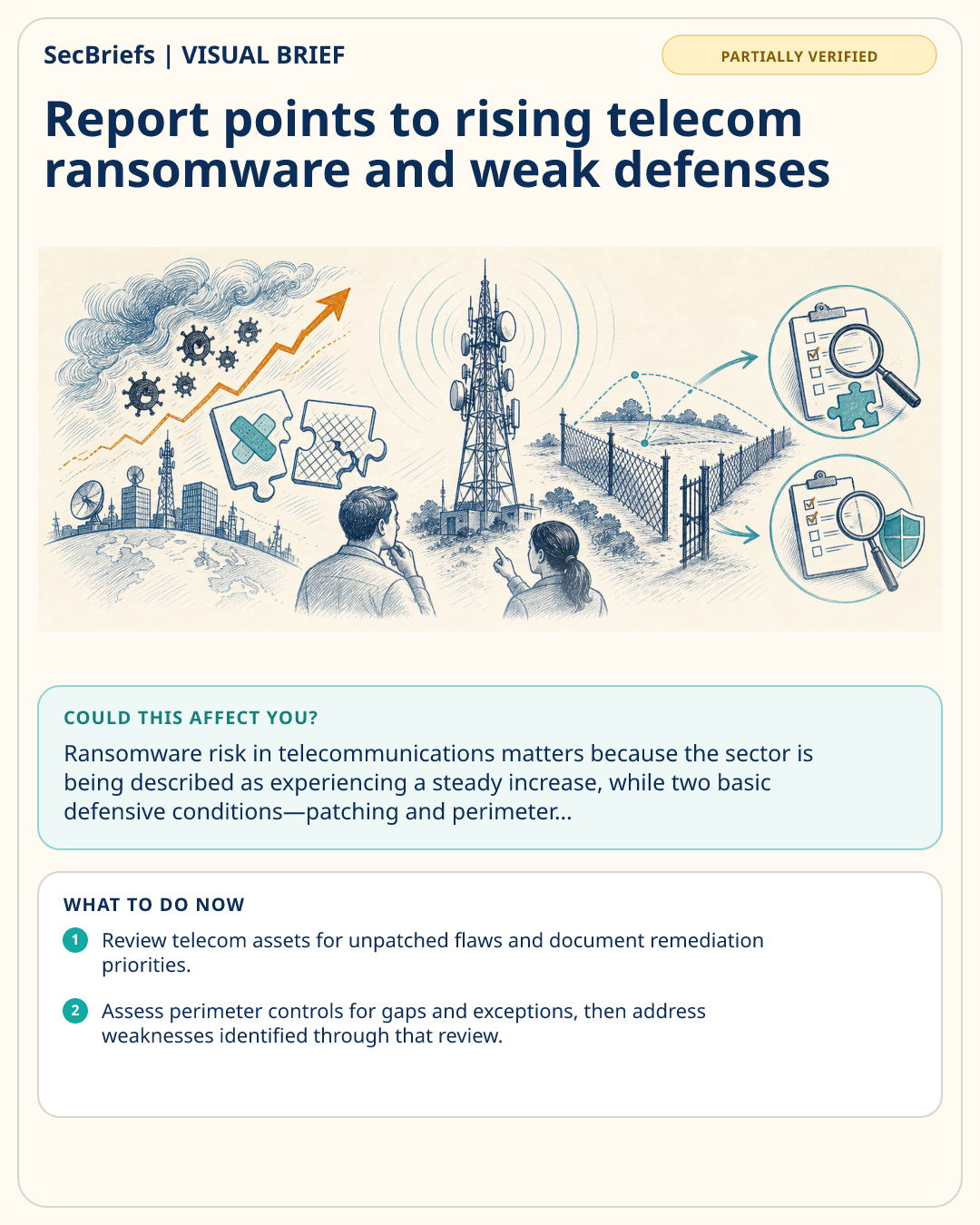 SecBriefs | VISUAL BRIEF

PARTIALLY VERIFIED

Report points to rising telecom ransomware and weak defenses

COULD THIS AFFECT YOU?

Ransomware risk in telecommunications matters because the sector is being described as experiencing a steady increase, while two basic defensive conditions—patching and perimeter...

WHAT TO DO NOW

1 Review telecom assets for unpatched flaws and document remediation priorities.

2 Assess perimeter controls for gaps and exceptions, then address weaknesses identified through that review.